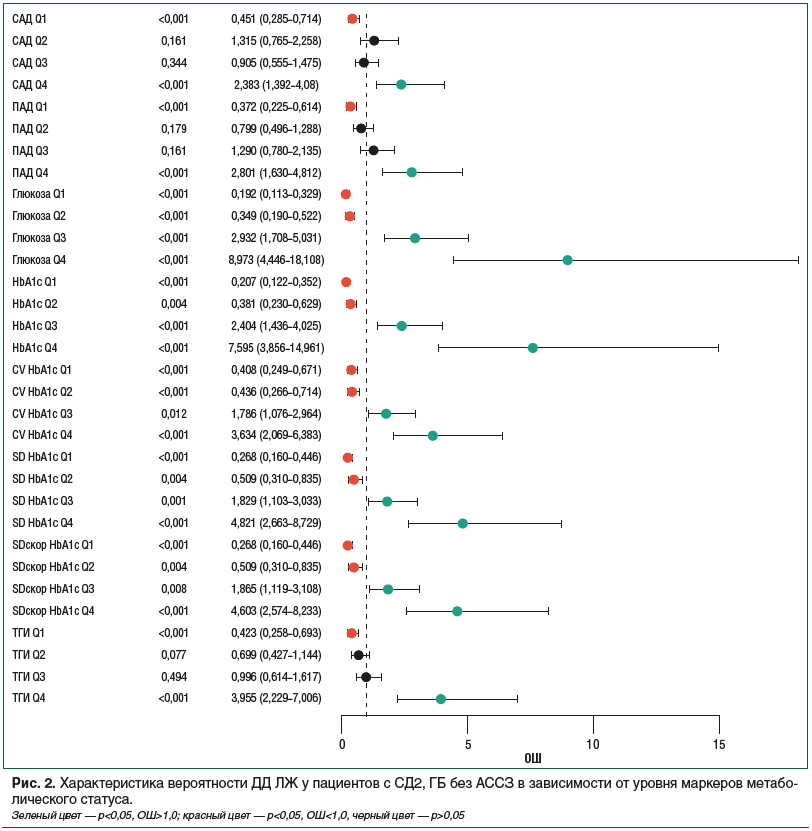 | | | |
|---|---|---|
| САД Q1 | <0,001 | 0,451 (0,285–0,714) |
| САД Q2 | 0,161 | 1,315 (0,765–2,258) |
| САД Q3 | 0,344 | 0,905 (0,555–1,475) |
| САД Q4 | <0,001 | 2,383 (1,392–4,08) |
| ПАД Q1 | <0,001 | 0,372 (0,225–0,614) |
| ПАД Q2 | 0,179 | 0,799 (0,496–1,288) |
| ПАД Q3 | 0,161 | 1,290 (0,780–2,135) |
| ПАД Q4 | <0,001 | 2,801 (1,630–4,812) |
| Глюкоза Q1 | <0,001 | 0,192 (0,113–0,329) |
| Глюкоза Q2 | <0,001 | 0,349 (0,190–0,522) |
| Глюкоза Q3 | <0,001 | 2,932 (1,708–5,031) |
| Глюкоза Q4 | <0,001 | 8,973 (4,446–18,108) |
| HbA1c Q1 | <0,001 | 0,207 (0,122–0,352) |
| HbA1c Q2 | 0,004 | 0,381 (0,230–0,629) |
| HbA1c Q3 | <0,001 | 2,404 (1,436–4,025) |
| HbA1c Q4 | <0,001 | 7,595 (3,856–14,961) |
| CV HbA1c Q1 | <0,001 | 0,408 (0,249–0,671) |
| CV HbA1c Q2 | <0,001 | 0,436 (0,266–0,714) |
| CV HbA1c Q3 | 0,012 | 1,786 (1,076–2,964) |
| CV HbA1c Q4 | <0,001 | 3,634 (2,069–6,383) |
| SD HbA1c Q1 | <0,001 | 0,268 (0,160–0,446) |
| SD HbA1c Q2 | 0,004 | 0,509 (0,310–0,835) |
| SD HbA1c Q3 | 0,001 | 1,829 (1,103–3,033) |
| SD HbA1c Q4 | <0,001 | 4,821 (2,663–8,729) |
| SDскор HbA1c Q1 | <0,001 | 0,268 (0,160–0,446) |
| SDскор HbA1c Q2 | 0,004 | 0,509 (0,310–0,835) |
| SDскор HbA1c Q3 | 0,008 | 1,865 (1,119–3,108) |
| SDскор HbA1c Q4 | <0,001 | 4,603 (2,574–8,233) |
| ТГИ Q1 | <0,001 | 0,423 (0,258–0,693) |
| ТГИ Q2 | 0,077 | 0,699 (0,427–1,144) |
| ТГИ Q3 | 0,494 | 0,996 (0,614–1,617) |
| ТГИ Q4 | <0,001 | 3,955 (2,229–7,006) |

0 5 10 15
ОШ

Рис. 2. Характеристика вероятности ДД ЛЖ у пациентов с СД2, ГБ без АССЗ в зависимости от уровня маркеров метаболического статуса.
Зеленый цвет — p<0,05, ОШ>1,0; красный цвет — p<0,05, ОШ<1,0, черный цвет — p>0,05